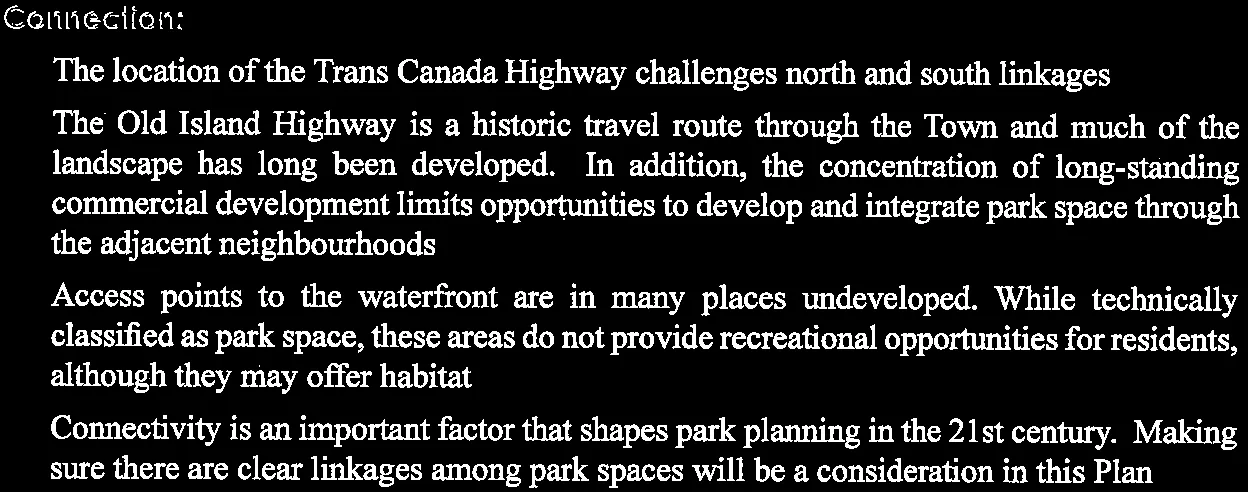 Connection:

The location of the Trans Canada Highway challenges north and south linkages

The Old Island Highway is a historic travel route through the Town and much of the landscape has long been developed. In addition, the concentration of long-standing commercial development limits opportunities to develop and integrate park space through the adjacent neighbourhoods

Access points to the waterfront are in many places undeveloped. While technically classified as park space, these areas do not provide recreational opportunities for residents, although they may offer habitat

Connectivity is an important factor that shapes park planning in the 21st century. Making sure there are clear linkages among park spaces will be a consideration in this Plan